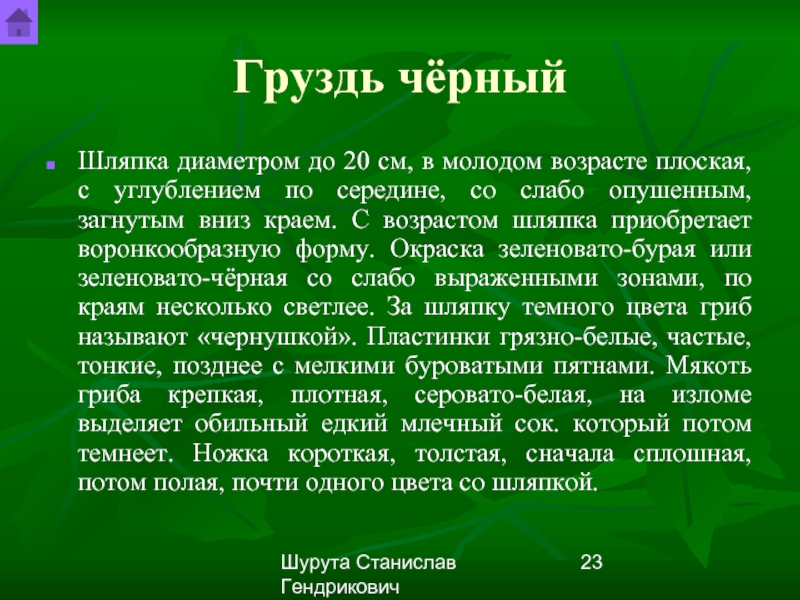 Груздь чёрный

• Шляпка диаметром до 20 см, в молодом возрасте плоская, с углублением по середине, со слабо опушенным, загнутым вниз краем. С возрастом шляпка приобретает воронкообразную форму. Окраска зеленовато-бурая или зеленовато-чёрная со слабо выраженными зонами, по краям несколько светлее. За шляпку темного цвета гриб называют «чернушкой». Пластинки грязно-белые, частые, тонкие, позднее с мелкими буроватыми пятнами. Мякоть гриба крепкая, плотная, серовато-белая, на изломе выделяет обильный едкий млечный сок. который потом темнеет. Ножка короткая, толстая, сначала сплошная, потом полая, почти одного цвета со шляпкой.

Шурута Станислав Гендрикович

23